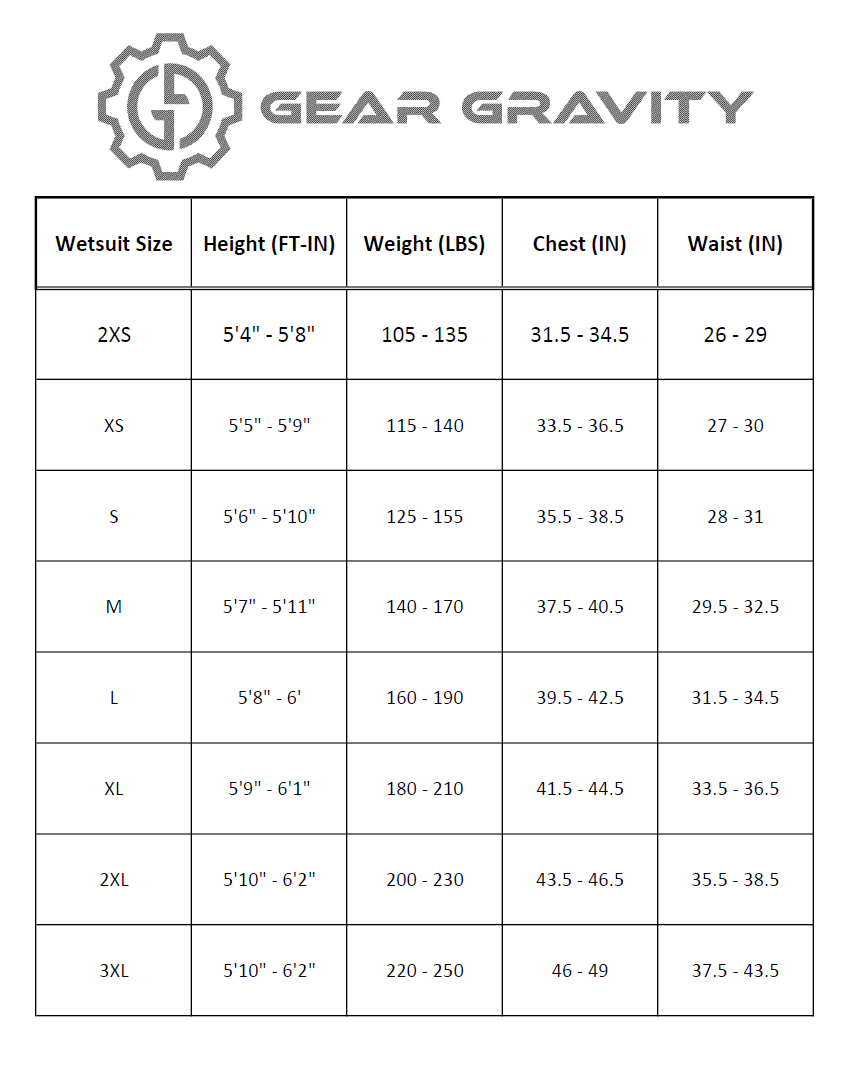 GEAR GRAVITY

| Wetsuit Size | Height (FT-IN) | Weight (LBS) | Chest (IN) | Waist (IN) |
|---|---|---|---|---|
| 2XS | 5'4" - 5'8" | 105 - 135 | 31.5 - 34.5 | 26 - 29 |
| XS | 5'5" - 5'9" | 115 - 140 | 33.5 - 36.5 | 27 - 30 |
| S | 5'6" - 5'10" | 125 - 155 | 35.5 - 38.5 | 28 - 31 |
| M | 5'7" - 5'11" | 140 - 170 | 37.5 - 40.5 | 29.5 - 32.5 |
| L | 5'8" - 6' | 160 - 190 | 39.5 - 42.5 | 31.5 - 34.5 |
| XL | 5'9" - 6'1" | 180 - 210 | 41.5 - 44.5 | 33.5 - 36.5 |
| 2XL | 5'10" - 6'2" | 200 - 230 | 43.5 - 46.5 | 35.5 - 38.5 |
| 3XL | 5'10" - 6'2" | 220 - 250 | 46 - 49 | 37.5 - 43.5 |